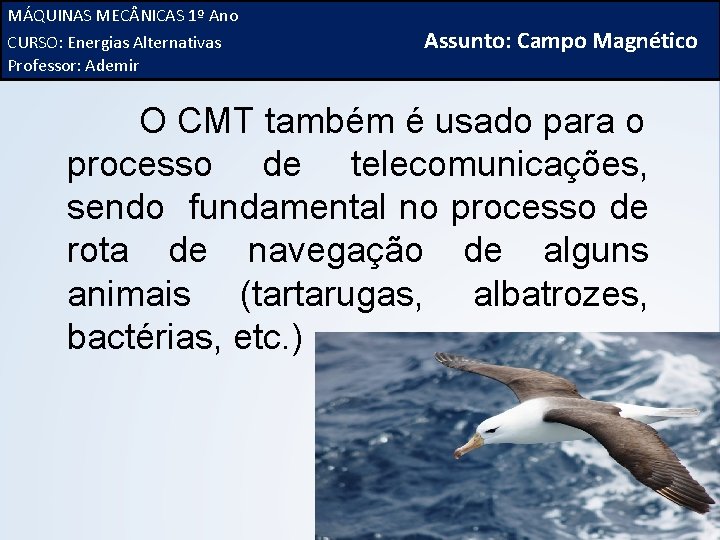 MÁQUINAS MECÂNICAS 1º Ano
CURSO: Energias Alternativas
Professor: Ademir

Assunto: Campo Magnético

O CMT também é usado para o processo de telecomunicações, sendo fundamental no processo de rota de navegação de alguns animais (tartarugas, albatrozes, bactérias, etc.)